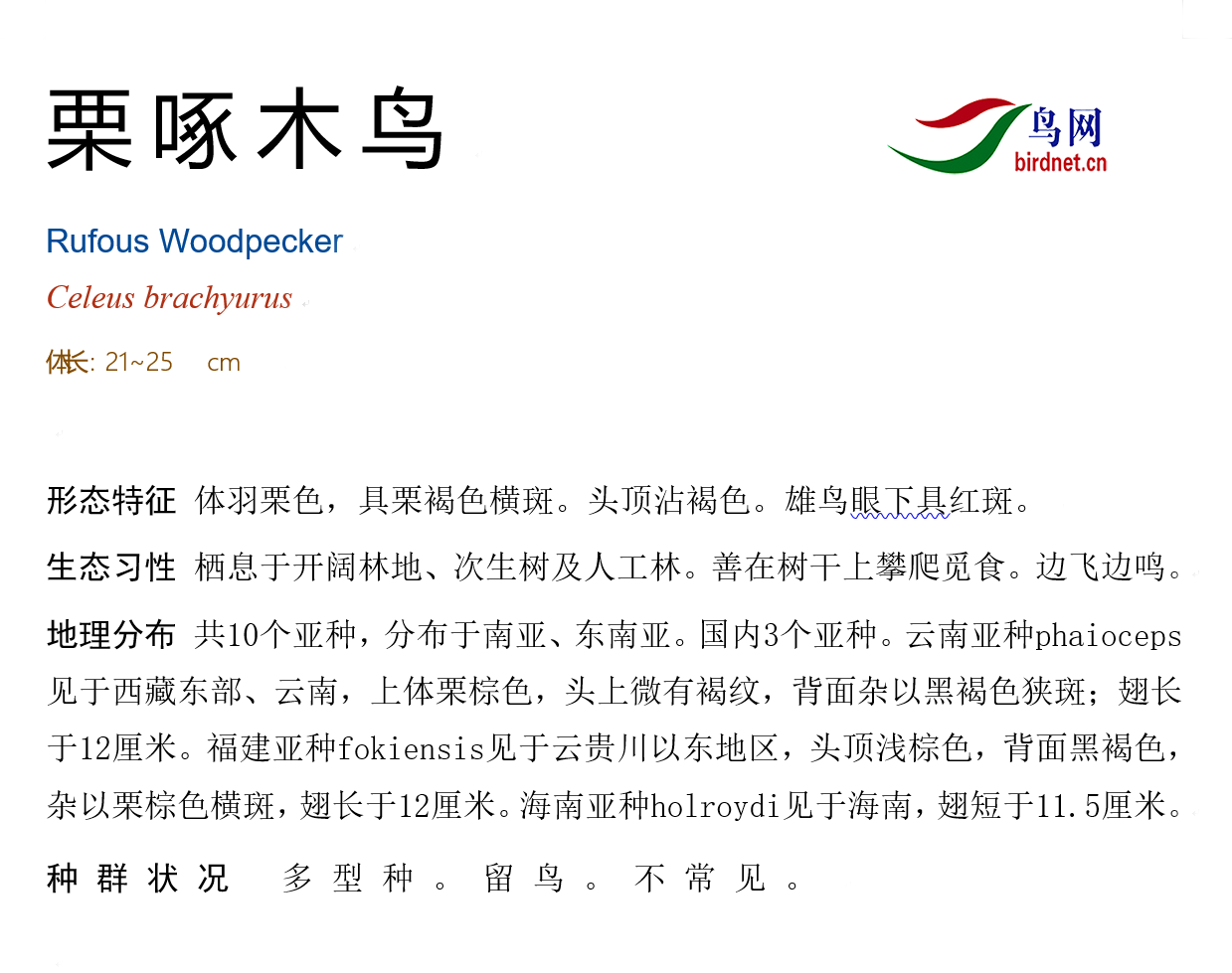 栗啄木鸟

鸟网
birdnet.cn

Rufous Woodpecker

Celeus brachyurus

体长: 21~25 cm

形态特征 体羽栗色，具栗褐色横斑。头顶沾褐色。雄鸟眼下具红斑。

生态习性 栖息于开阔林地、次生树及人工林。善在树干上攀爬觅食。边飞边鸣。

地理分布 共10个亚种，分布于南亚、东南亚。国内3个亚种。云南亚种phaioceps见于西藏东部、云南，上体栗棕色，头上微有褐纹，背面杂以黑褐色狭斑；翅长于12厘米。福建亚种fokiensis见于云贵川以东地区，头顶浅棕色，背面黑褐色，杂以栗棕色横斑，翅长于12厘米。海南亚种holroydi见于海南，翅短于11.5厘米。

种群状况 多型种。留鸟。不常见。